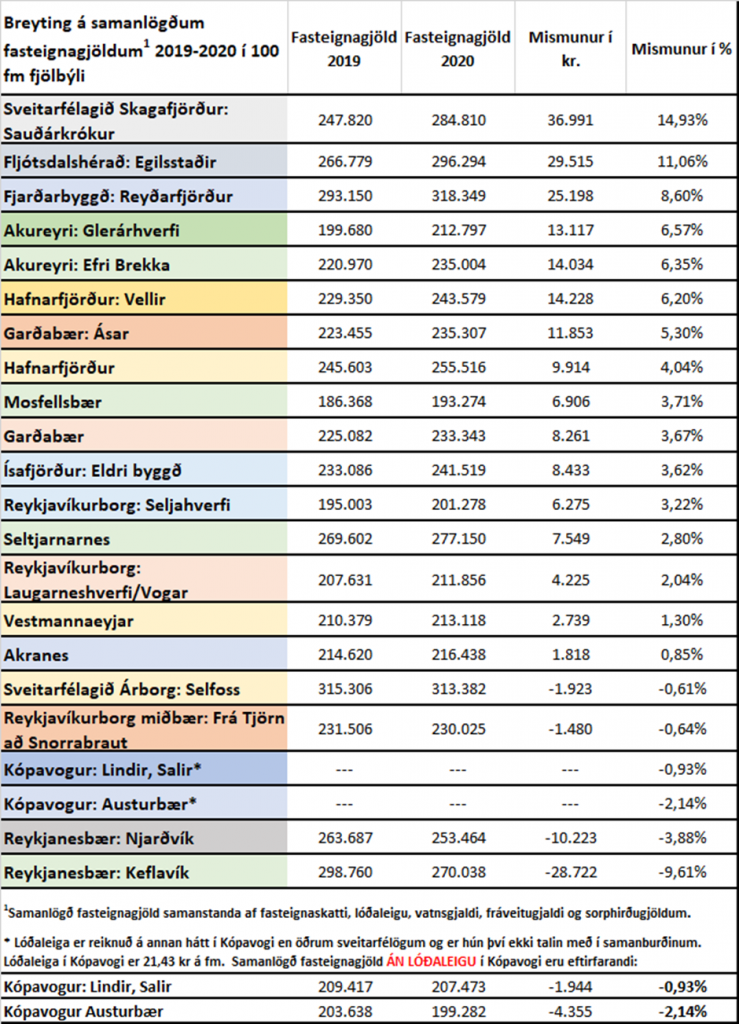 | Breyting á samanlögðum fasteignagjöldum$^{1}$ 2019-2020 í 100 fm fjölbýli | Fasteignagjöld 2019 | Fasteignagjöld 2020 | Mismunur í kr. | Mismunur í % |
|---|---|---|---|---|
| Sveitarfélagið Skagafjörður: Sauðárkrókur | 247.820 | 284.810 | 36.991 | 14,93% |
| Fljótsdalshérað: Egilsstaðir | 266.779 | 296.294 | 29.515 | 11,06% |
| Fjarðarbyggð: Reyðarfjörður | 293.150 | 318.349 | 25.198 | 8,60% |
| Akureyri: Glerárhverfi | 199.680 | 212.797 | 13.117 | 6,57% |
| Akureyri: Efri Brekka | 220.970 | 235.004 | 14.034 | 6,35% |
| Hafnarfjörður: Vellir | 229.350 | 243.579 | 14.228 | 6,20% |
| Garðabær: Ásar | 223.455 | 235.307 | 11.853 | 5,30% |
| Hafnarfjörður | 245.603 | 255.516 | 9.914 | 4,04% |
| Mosfellsbær | 186.368 | 193.274 | 6.906 | 3,71% |
| Garðabær | 225.082 | 233.343 | 8.261 | 3,67% |
| Ísafjörður: Eldri byggð | 233.086 | 241.519 | 8.433 | 3,62% |
| Reykjavíkurborg: Seljahverfi | 195.003 | 201.278 | 6.275 | 3,22% |
| Seltjarnarnes | 269.602 | 277.150 | 7.549 | 2,80% |
| Reykjavíkurborg: Laugarneshverfi/Vogar | 207.631 | 211.856 | 4.225 | 2,04% |
| Vestmannaeyjar | 210.379 | 213.118 | 2.739 | 1,30% |
| Akranes | 214.620 | 216.438 | 1.818 | 0,85% |
| Sveitarfélagið Árborg: Selfoss | 315.306 | 313.382 | -1.923 | -0,61% |
| Reykjavíkurborg miðbær: Frá Tjörn að Snorrabraut | 231.506 | 230.025 | -1.480 | -0,64% |
| Kópavogur: Lindir, Salir* | --- | --- | --- | -0,93% |
| Kópavogur: Austurbær* | --- | --- | --- | -2,14% |
| Reykjanesbær: Njarðvík | 263.687 | 253.464 | -10.223 | -3,88% |
| Reykjanesbær: Keflavík | 298.760 | 270.038 | -28.722 | -9,61% |

$^{1}$Samanlögð fasteignagjöld samanstanda af fasteignaskatti, lóðaleigu, vatnsgjaldi, fráveitugjaldi og sorphirðugjöldum.

* Lóðaleiga er reiknuð á annan hátt í Kópavogi en öðrum sveitarfélögum og er hún því ekki talin með í samanburðinum. Lóðaleiga í Kópavogi er 21,43 kr á fm. Samanlögð fasteignagjöld ÁN LÓÐALEIGU í Kópavogi eru eftirfarandi:

| Kópavogur: Lindir, Salir | 209.417 | 207.473 | -1.944 | -0,93% |
|---|---|---|---|---|
| Kópavogur Austurbær | 203.638 | 199.282 | -4.355 | -2,14% |